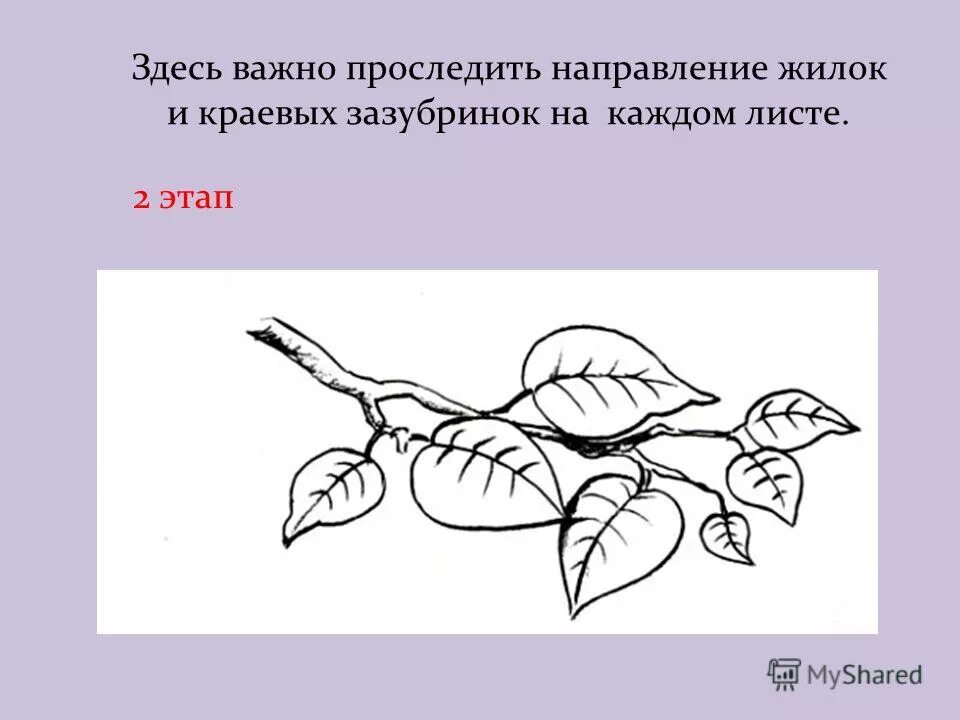 Здесь важно проследить направление жилок и краевых зазубринок на каждом листе.

2 этап

MyShared